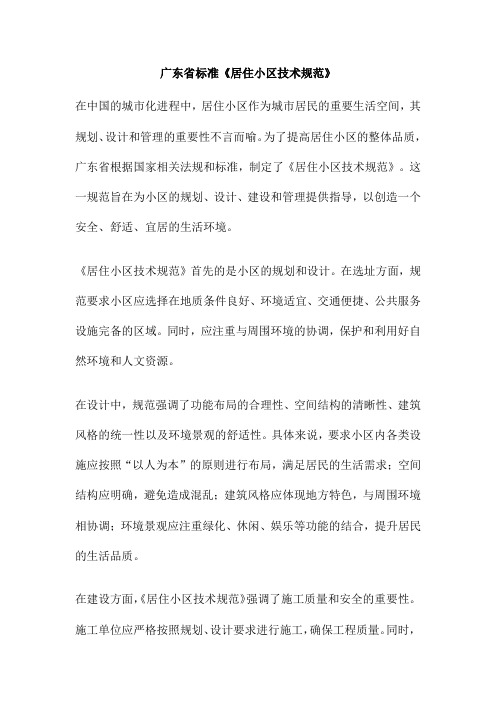 广东省标准《居住小区技术规范》

在中国的城市化进程中，居住小区作为城市居民的重要生活空间，其规划、设计和管理的重要性不言而喻。为了提高居住小区的整体品质，广东省根据国家相关法规和标准，制定了《居住小区技术规范》。这一规范旨在为小区的规划、设计、建设和管理提供指导，以创造一个安全、舒适、宜居的生活环境。

《居住小区技术规范》首先的是小区的规划和设计。在选址方面，规范要求小区应选择在地质条件良好、环境适宜、交通便捷、公共服务设施完备的区域。同时，应注重与周围环境的协调，保护和利用好自然环境和人文资源。

在设计中，规范强调了功能布局的合理性、空间结构的清晰性、建筑风格的统一性以及环境景观的舒适性。具体来说，要求小区内各类设施应按照“以人为本”的原则进行布局，满足居民的生活需求；空间结构应明确，避免造成混乱；建筑风格应体现地方特色，与周围环境相协调；环境景观应注重绿化、休闲、娱乐等功能的结合，提升居民的生活品质。

在建设方面，《居住小区技术规范》强调了施工质量和安全的重要性。施工单位应严格按照规划、设计要求进行施工，确保工程质量。同时，